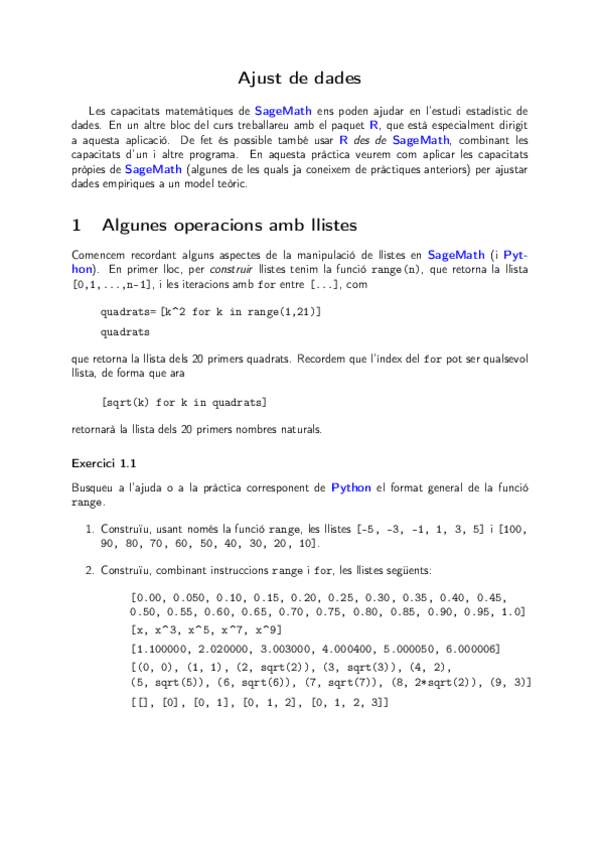 Ajust de dades

Les capacitats matemàtiques de SageMath ens poden ajudar en l'estudi estadístic de dades. En un altre bloc del curs treballareu amb el paquet R, que està especialment dirigit a aquesta aplicació. De fet és possible també usar R des de SageMath, combinant les capacitats d'un i altre programa. En aquesta pràctica veurem com aplicar les capacitats pròpies de SageMath (algunes de les quals ja coneixem de pràctiques anteriors) per ajustar dades empíriques a un model teòric.

1 Algunes operacions amb llistes

Comencem recordant alguns aspectes de la manipulació de llistes en SageMath (i Python). En primer lloc, per construir llistes tenim la funció range(n), que retorna la llista [0,1,...,n-1], i les iteracions amb for entre [...], com

quadrats= [k^2 for k in range(1,21)]
quadrats

que retorna la llista dels 20 primers quadrats. Recordem que l'índex del for pot ser qualsevol llista, de forma que ara

[sqrt(k) for k in quadrats]

retornarà la llista dels 20 primers nombres naturals.

Exercici 1.1

Busqueu a l'ajuda o a la pràctica corresponent de Python el format general de la funció range.

1. Construïu, usant només la funció range, les llistes [-5, -3, -1, 1, 3, 5] i [100, 90, 80, 70, 60, 50, 40, 30, 20, 10].

2. Construïu, combinant instruccions range i for, les llistes següents:

[0.00, 0.050, 0.10, 0.15, 0.20, 0.25, 0.30, 0.35, 0.40, 0.45, 0.50, 0.55, 0.60, 0.65, 0.70, 0.75, 0.80, 0.85, 0.90, 0.95, 1.0]
[x, x^3, x^5, x^7, x^9]
[1.100000, 2.020000, 3.003000, 4.000400, 5.000050, 6.000006]
[(0, 0), (1, 1), (2, sqrt(2)), (3, sqrt(3)), (4, 2), (5, sqrt(5)), (6, sqrt(6)), (7, sqrt(7)), (8, 2*sqrt(2)), (9, 3)]
[[], [0], [0, 1], [0, 1, 2], [0, 1, 2, 3]]